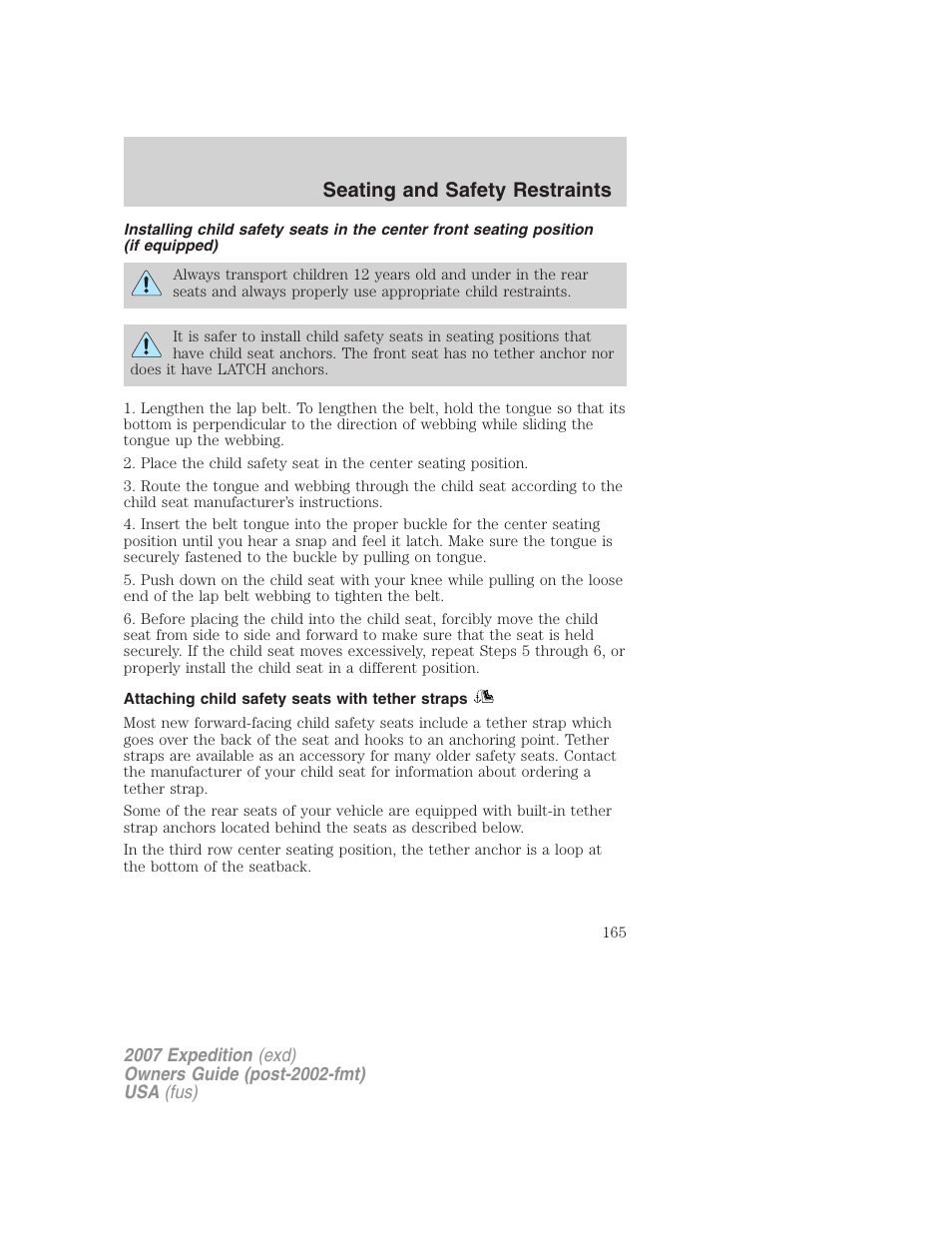 Seating and Safety Restraints

Installing child safety seats in the center front seating position (if equipped)

Always transport children 12 years old and under in the rear seats and always properly use appropriate child restraints.

It is safer to install child safety seats in seating positions that have child seat anchors. The front seat has no tether anchor nor does it have LATCH anchors.

1. Lengthen the lap belt. To lengthen the belt, hold the tongue so that its bottom is perpendicular to the direction of webbing while sliding the tongue up the webbing.

2. Place the child safety seat in the center seating position.

3. Route the tongue and webbing through the child seat according to the child seat manufacturer's instructions.

4. Insert the belt tongue into the proper buckle for the center seating position until you hear a snap and feel it latch. Make sure the tongue is securely fastened to the buckle by pulling on tongue.

5. Push down on the child seat with your knee while pulling on the loose end of the lap belt webbing to tighten the belt.

6. Before placing the child into the child seat, forcibly move the child seat from side to side and forward to make sure that the seat is held securely. If the child seat moves excessively, repeat Steps 5 through 6, or properly install the child seat in a different position.

Attaching child safety seats with tether straps

Most new forward-facing child safety seats include a tether strap which goes over the back of the seat and hooks to an anchoring point. Tether straps are available as an accessory for many older safety seats. Contact the manufacturer of your child seat for information about ordering a tether strap.

Some of the rear seats of your vehicle are equipped with built-in tether strap anchors located behind the seats as described below.

In the third row center seating position, the tether anchor is a loop at the bottom of the seatback.

165

2007 Expedition (exd)
Owners Guide (post-2002-fmt)
USA (fus)